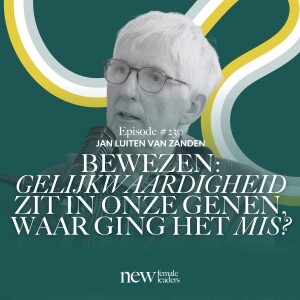 Episode #230
JAN LUITEN VAN ZANDEN

BEWEZEN: GELIJKWAARDIGHEID ZIT IN ONZE GENEN, WAAR GING HET MIS?

new female leaders